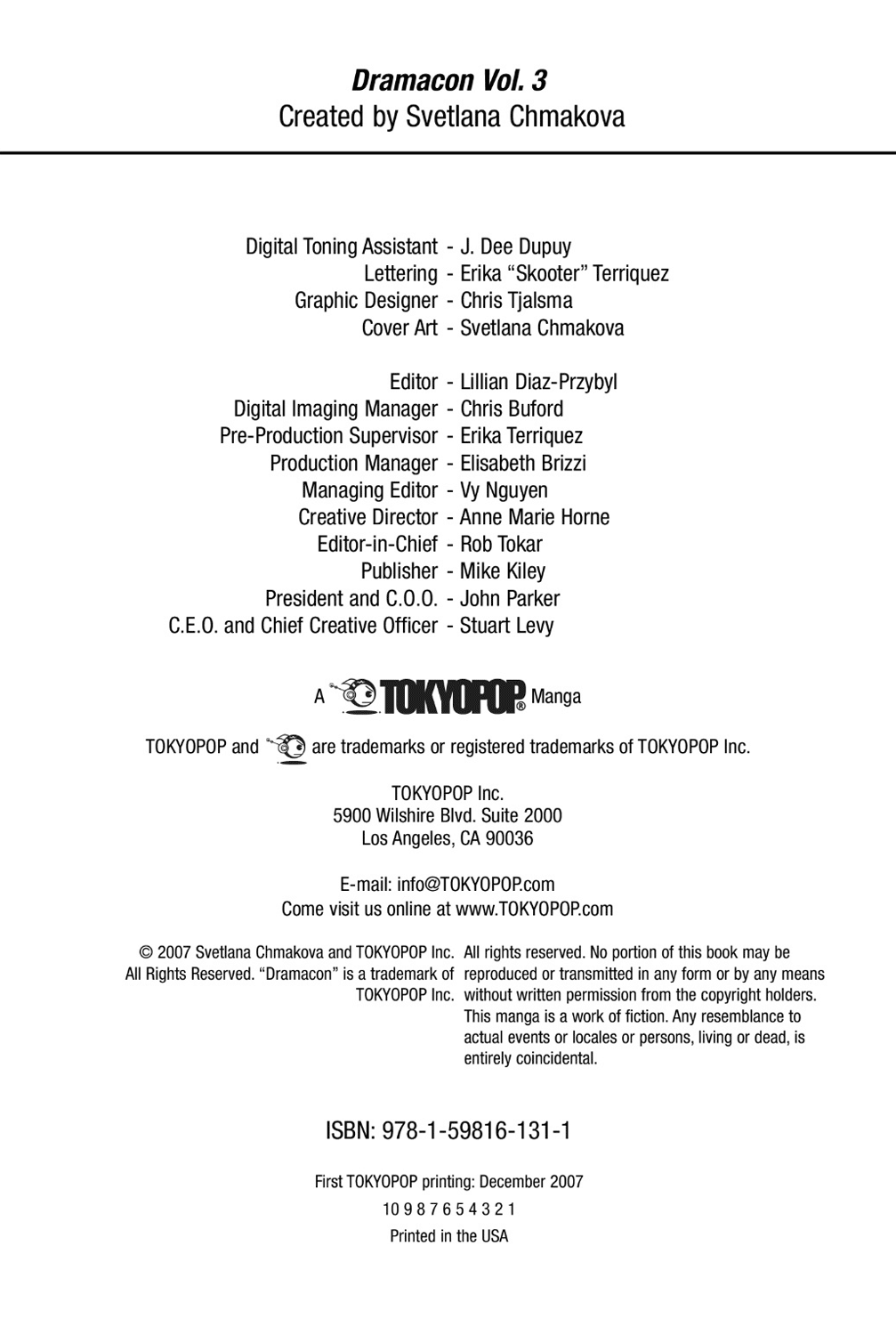 Dramacon Vol. 3
Created by Svetlana Chmakova

Digital Toning Assistant - J. Dee Dupuy
Lettering - Erika “Skooter” Terriquez
Graphic Designer - Chris Tjalsma
Cover Art - Svetlana Chmakova

Editor - Lillian Diaz-Przybyl
Digital Imaging Manager - Chris Buford
Pre-Production Supervisor - Erika Terriquez
Production Manager - Elisabeth Brizzi
Managing Editor - Vy Nguyen
Creative Director - Anne Marie Horne
Editor-in-Chief - Rob Tokar
Publisher - Mike Kiley
President and C.O.O. - John Parker
C.E.O. and Chief Creative Officer - Stuart Levy

A TOKYOPOP® Manga

TOKYOPOP and are trademarks or registered trademarks of TOKYOPOP Inc.

TOKYOPOP Inc.
5900 Wilshire Blvd. Suite 2000
Los Angeles, CA 90036

E-mail: info@TOKYOPOP.com
Come visit us online at www.TOKYOPOP.com

© 2007 Svetlana Chmakova and TOKYOPOP Inc. All Rights Reserved. “Dramacon” is a trademark of TOKYOPOP Inc.

All rights reserved. No portion of this book may be reproduced or transmitted in any form or by any means without written permission from the copyright holders. This manga is a work of fiction. Any resemblance to actual events or locales or persons, living or dead, is entirely coincidental.

ISBN: 978-1-59816-131-1

First TOKYOPOP printing: December 2007
10 9 8 7 6 5 4 3 2 1
Printed in the USA